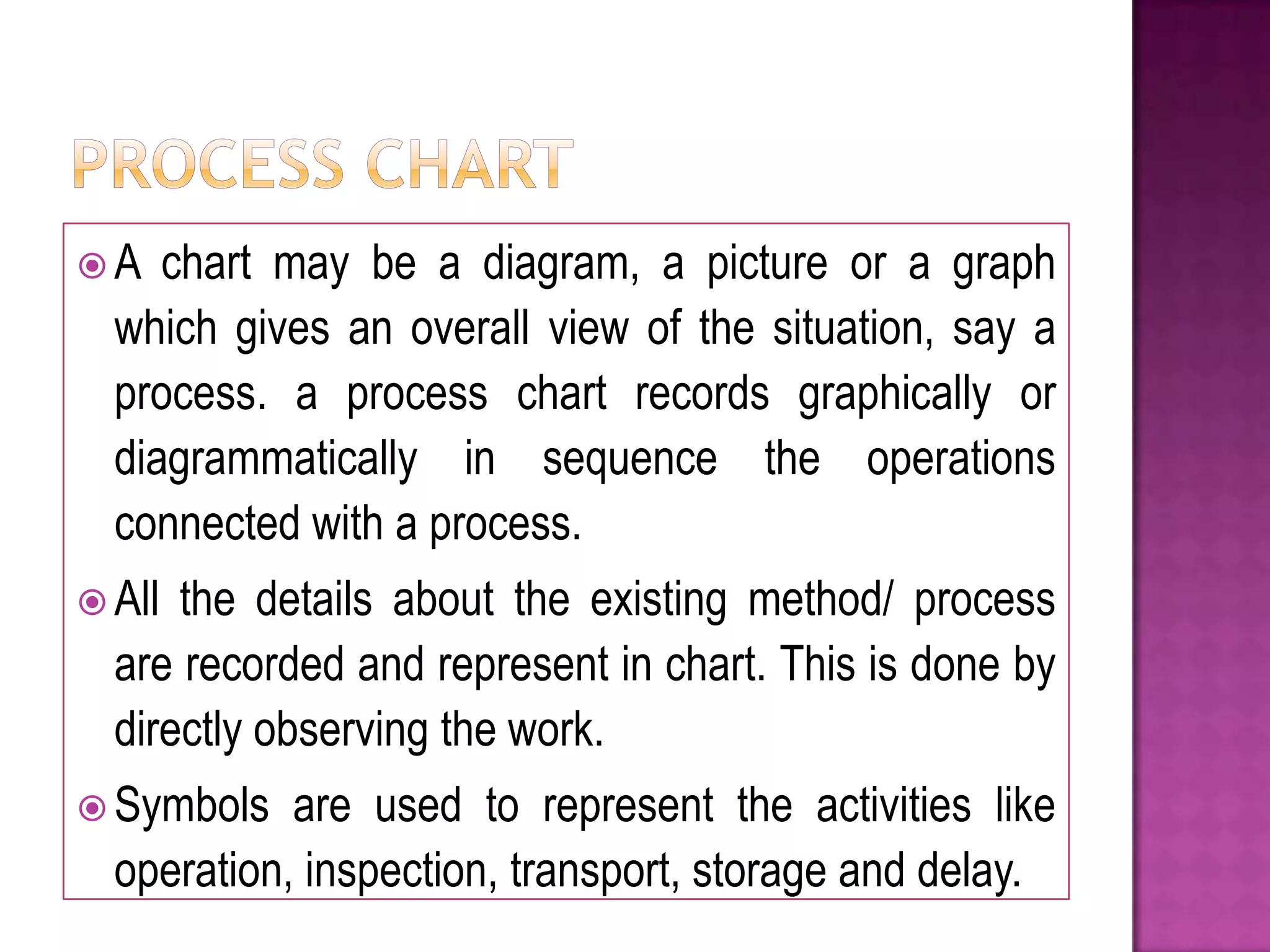 PROCESS CHART

A chart may be a diagram, a picture or a graph which gives an overall view of the situation, say a process. a process chart records graphically or diagrammatically in sequence the operations connected with a process.

All the details about the existing method/ process are recorded and represent in chart. This is done by directly observing the work.

Symbols are used to represent the activities like operation, inspection, transport, storage and delay.